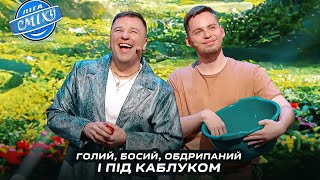 ЛІГА СМІХУ

ГОЛИЙ, БОСИЙ, ОБДРИПАНИЙ І ПІД КАБЛУКОМ